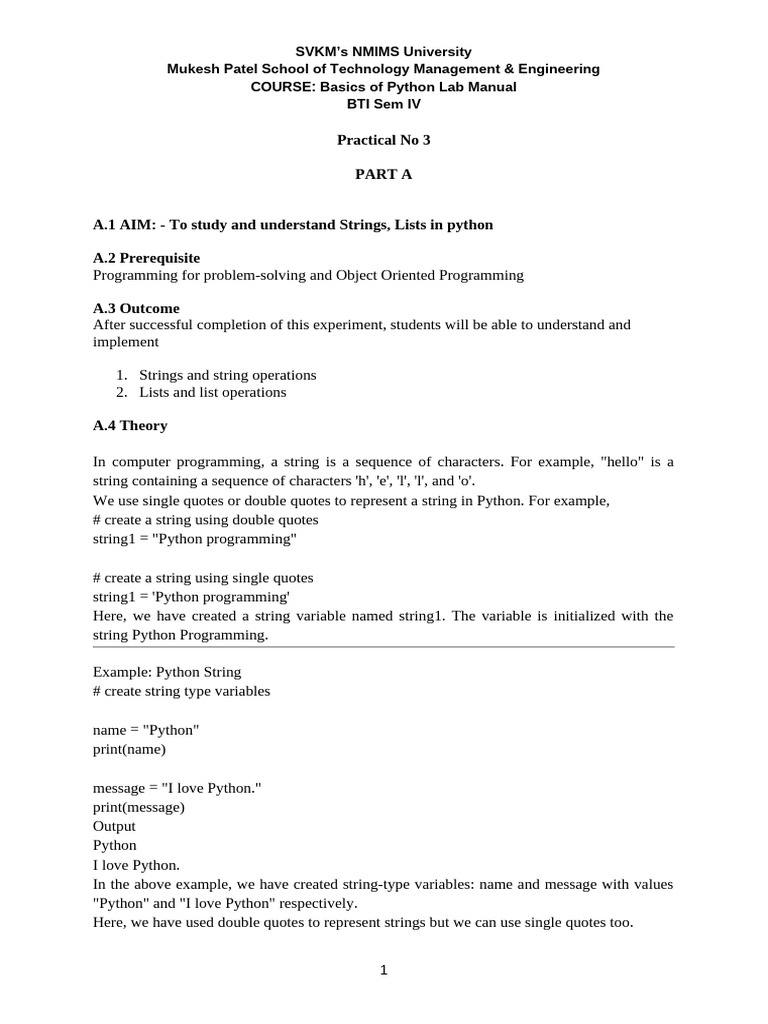 SVKM's NMIMS University
Mukesh Patel School of Technology Management & Engineering
COURSE: Basics of Python Lab Manual
BTI Sem IV

Practical No 3

PART A

A.1 AIM: - To study and understand Strings, Lists in python

A.2 Prerequisite
Programming for problem-solving and Object Oriented Programming

A.3 Outcome
After successful completion of this experiment, students will be able to understand and implement

1. Strings and string operations
2. Lists and list operations

A.4 Theory

In computer programming, a string is a sequence of characters. For example, "hello" is a string containing a sequence of characters 'h', 'e', 'l', 'l', and 'o'.
We use single quotes or double quotes to represent a string in Python. For example,
# create a string using double quotes
string1 = "Python programming"

# create a string using single quotes
string1 = 'Python programming'
Here, we have created a string variable named string1. The variable is initialized with the string Python Programming.

Example: Python String
# create string type variables

name = "Python"
print(name)

message = "I love Python."
print(message)
Output
Python
I love Python.
In the above example, we have created string-type variables: name and message with values "Python" and "I love Python" respectively.
Here, we have used double quotes to represent strings but we can use single quotes too.

1